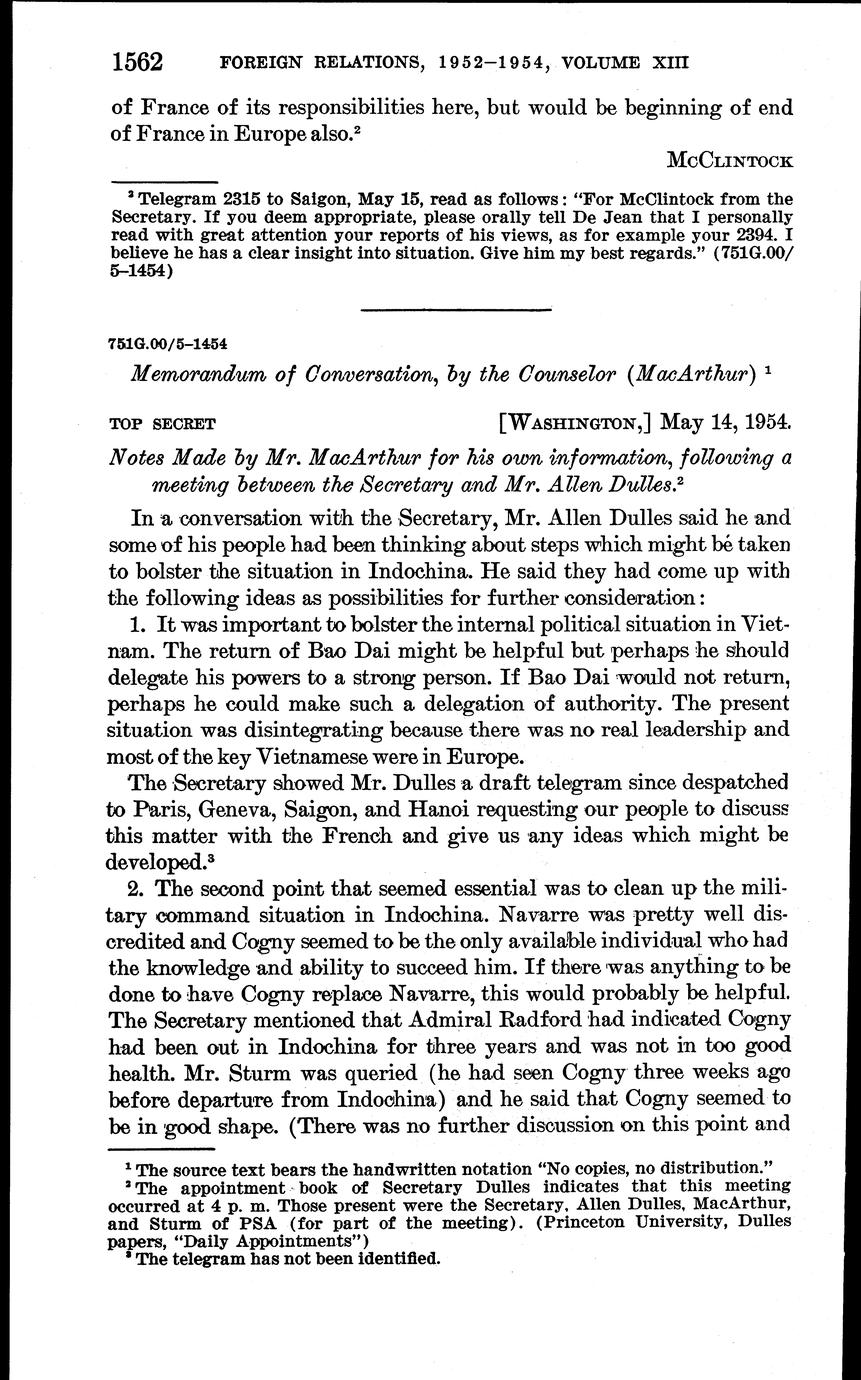 1562 FOREIGN RELATIONS, 1952–1954, VOLUME XIII

of France of its responsibilities here, but would be beginning of end of France in Europe also.$^2$

McClintock

$^2$ Telegram 2315 to Saigon, May 15, read as follows: "For McClintock from the Secretary. If you deem appropriate, please orally tell De Jean that I personally read with great attention your reports of his views, as for example your 2394. I believe he has a clear insight into situation. Give him my best regards." (751G.00/5–1454)

751G.00/5–1454

Memorandum of Conversation, by the Counselor (MacArthur) $^1$

TOP SECRET [Washington,] May 14, 1954.

Notes Made by Mr. MacArthur for his own information, following a meeting between the Secretary and Mr. Allen Dulles.$^2$

In a conversation with the Secretary, Mr. Allen Dulles said he and some of his people had been thinking about steps which might be taken to bolster the situation in Indochina. He said they had come up with the following ideas as possibilities for further consideration:

1. It was important to bolster the internal political situation in Vietnam. The return of Bao Dai might be helpful but perhaps he should delegate his powers to a strong person. If Bao Dai would not return, perhaps he could make such a delegation of authority. The present situation was disintegrating because there was no real leadership and most of the key Vietnamese were in Europe.

The Secretary showed Mr. Dulles a draft telegram since despatched to Paris, Geneva, Saigon, and Hanoi requesting our people to discuss this matter with the French and give us any ideas which might be developed.$^3$

2. The second point that seemed essential was to clean up the military command situation in Indochina. Navarre was pretty well discredited and Cogny seemed to be the only available individual who had the knowledge and ability to succeed him. If there was anything to be done to have Cogny replace Navarre, this would probably be helpful. The Secretary mentioned that Admiral Radford had indicated Cogny had been out in Indochina for three years and was not in too good health. Mr. Sturm was queried (he had seen Cogny three weeks ago before departure from Indochina) and he said that Cogny seemed to be in good shape. (There was no further discussion on this point and

$^1$ The source text bears the handwritten notation "No copies, no distribution."
$^2$ The appointment book of Secretary Dulles indicates that this meeting occurred at 4 p. m. Those present were the Secretary, Allen Dulles, MacArthur, and Sturm of PSA (for part of the meeting). (Princeton University, Dulles papers, "Daily Appointments")
$^3$ The telegram has not been identified.